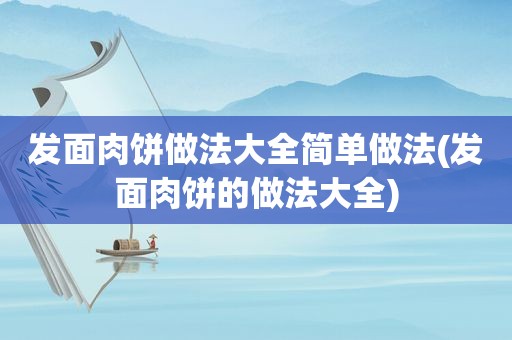 发面肉饼做法大全简单做法(发面肉饼的做法大全)